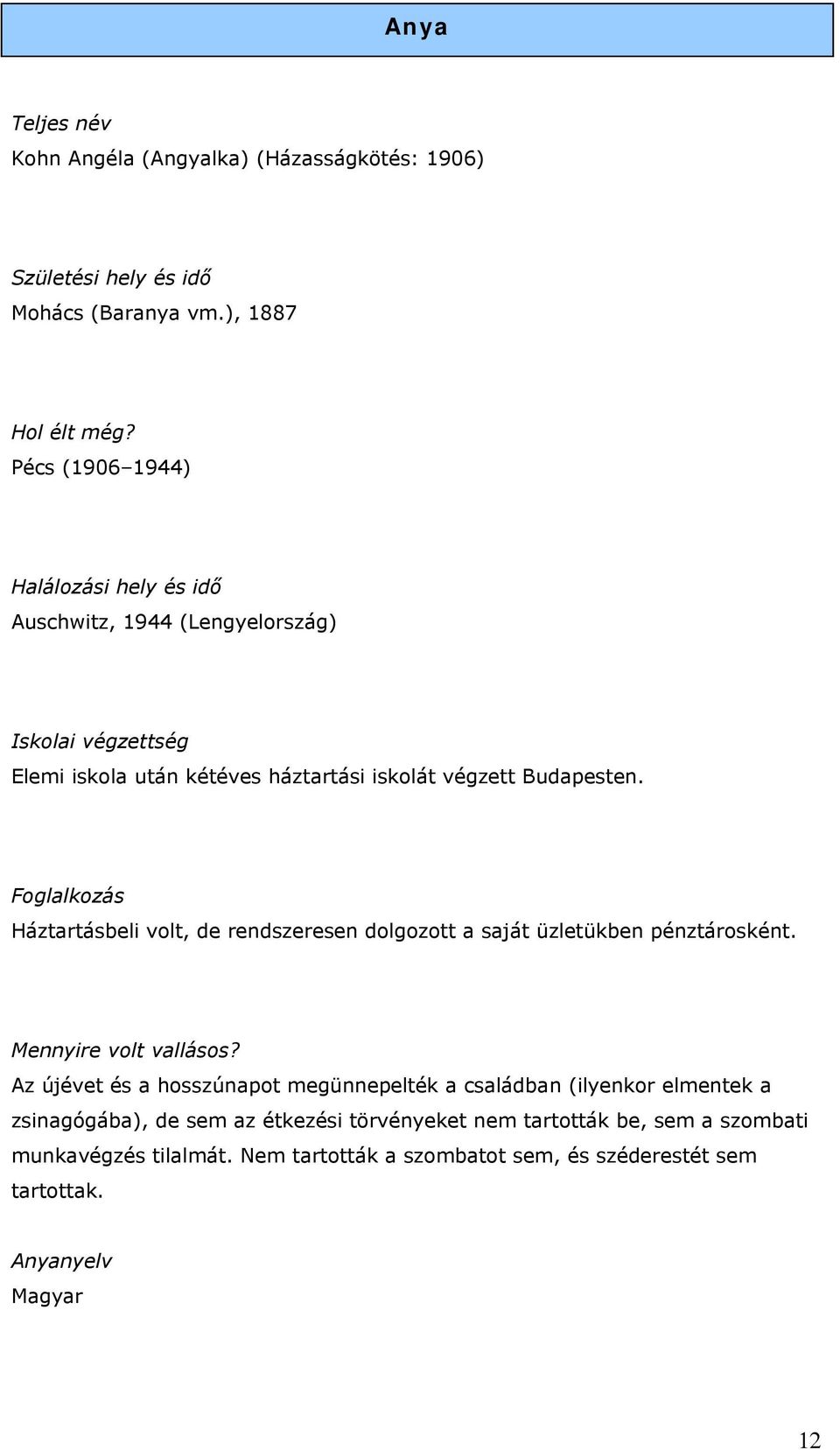 Anya

Teljes név
Kohn Angéla (Angyalka) (Házasságkötés: 1906)

Születési hely és idő
Mohács (Baranya vm.), 1887

Hol élt még?
Pécs (1906–1944)

Halálozási hely és idő
Auschwitz, 1944 (Lengyelország)

Iskolai végzettség
Elemi iskola után kétéves háztartási iskolát végzett Budapesten.

Foglalkozás
Háztartásbeli volt, de rendszeresen dolgozott a saját üzletükben pénztárosként.

Mennyire volt vallásos?
Az újévet és a hosszúnapot megünnepelték a családban (ilyenkor elmentek a zsinagógába), de sem az étkezési törvényeket nem tartották be, sem a szombati munkavégzés tilalmát. Nem tartották a szombatot sem, és széderestét sem tartottak.

Anyanyelv
Magyar

12